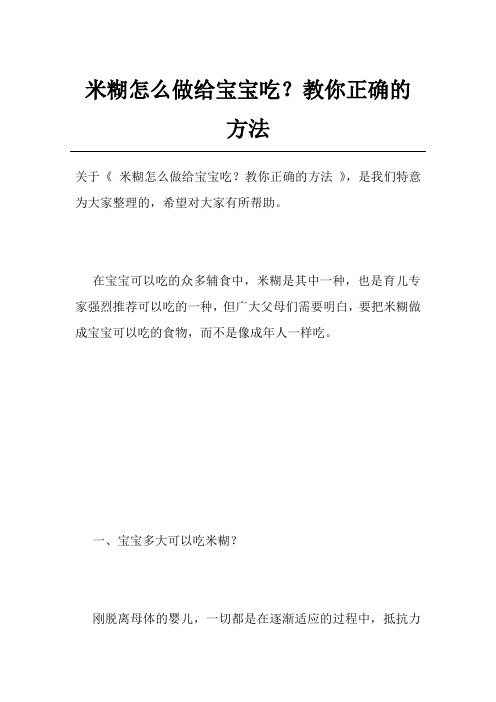 米糊怎么做给宝宝吃？教你正确的方法

关于《 米糊怎么做给宝宝吃？教你正确的方法 》，是我们特意为大家整理的，希望对大家有所帮助。

在宝宝可以吃的众多辅食中，米糊是其中一种，也是育儿专家强烈推荐可以吃的一种，但广大父母们需要明白，要把米糊做成宝宝可以吃的食物，而不是像成年人一样吃。

一、宝宝多大可以吃米糊？

刚脱离母体的婴儿，一切都是在逐渐适应的过程中，抵抗力